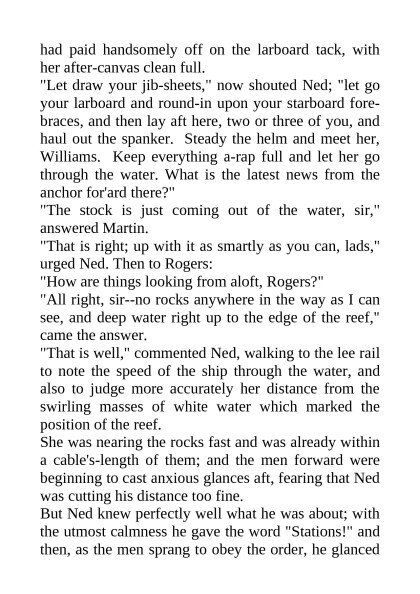 had paid handsomely off on the larboard tack, with her after-canvas clean full.

"Let draw your jib-sheets," now shouted Ned; "let go your larboard and round-in upon your starboard fore-braces, and then lay aft here, two or three of you, and haul out the spanker. Steady the helm and meet her, Williams. Keep everything a-rap full and let her go through the water. What is the latest news from the anchor for'ard there?"

"The stock is just coming out of the water, sir," answered Martin.

"That is right; up with it as smartly as you can, lads," urged Ned. Then to Rogers:

"How are things looking from aloft, Rogers?"

"All right, sir--no rocks anywhere in the way as I can see, and deep water right up to the edge of the reef," came the answer.

"That is well," commented Ned, walking to the lee rail to note the speed of the ship through the water, and also to judge more accurately her distance from the swirling masses of white water which marked the position of the reef.

She was nearing the rocks fast and was already within a cable's-length of them; and the men forward were beginning to cast anxious glances aft, fearing that Ned was cutting his distance too fine.

But Ned knew perfectly well what he was about; with the utmost calmness he gave the word "Stations!" and then, as the men sprang to obey the order, he glanced